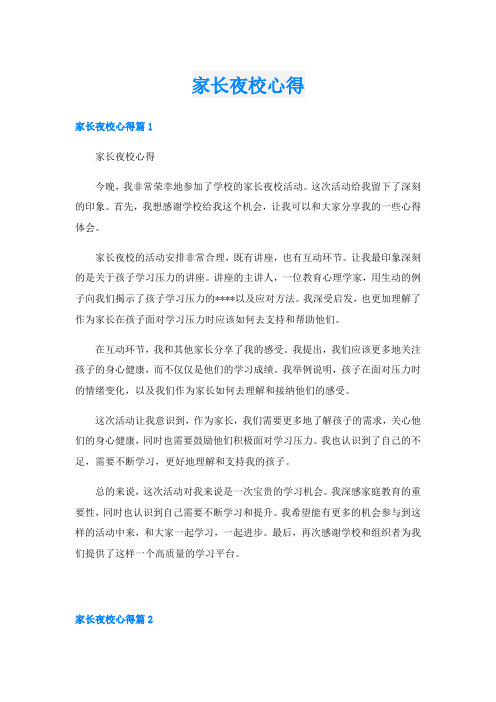 家长夜校心得

家长夜校心得篇 1

家长夜校心得

今晚，我非常荣幸地参加了学校的家长夜校活动。这次活动给我留下了深刻的印象。首先，我想感谢学校给我这个机会，让我可以和大家分享我的一些心得体会。

家长夜校的活动安排非常合理，既有讲座，也有互动环节。让我最印象深刻的是关于孩子学习压力的讲座。讲座的主讲人，一位教育心理学家，用生动的例子向我们揭示了孩子学习压力的****以及应对方法。我深受启发，也更加理解了作为家长在孩子面对学习压力时应该如何去支持和帮助他们。

在互动环节，我和其他家长分享了我的感受。我提出，我们应该更多地关注孩子的身心健康，而不仅仅是他们的学习成绩。我举例说明，孩子在面对压力时的情绪变化，以及我们作为家长如何去理解和接纳他们的感受。

这次活动让我意识到，作为家长，我们需要更多地了解孩子的需求，关心他们的身心健康，同时也需要鼓励他们积极面对学习压力。我也认识到了自己的不足，需要不断学习，更好地理解和支持我的孩子。

总的来说，这次活动对我来说是一次宝贵的学习机会。我深感家庭教育的重要性，同时也认识到自己需要不断学习和提升。我希望能有更多的机会参与到这样的活动中来，和大家一起学习，一起进步。最后，再次感谢学校和组织者为我们提供了这样一个高质量的学习平台。

家长夜校心得篇 2